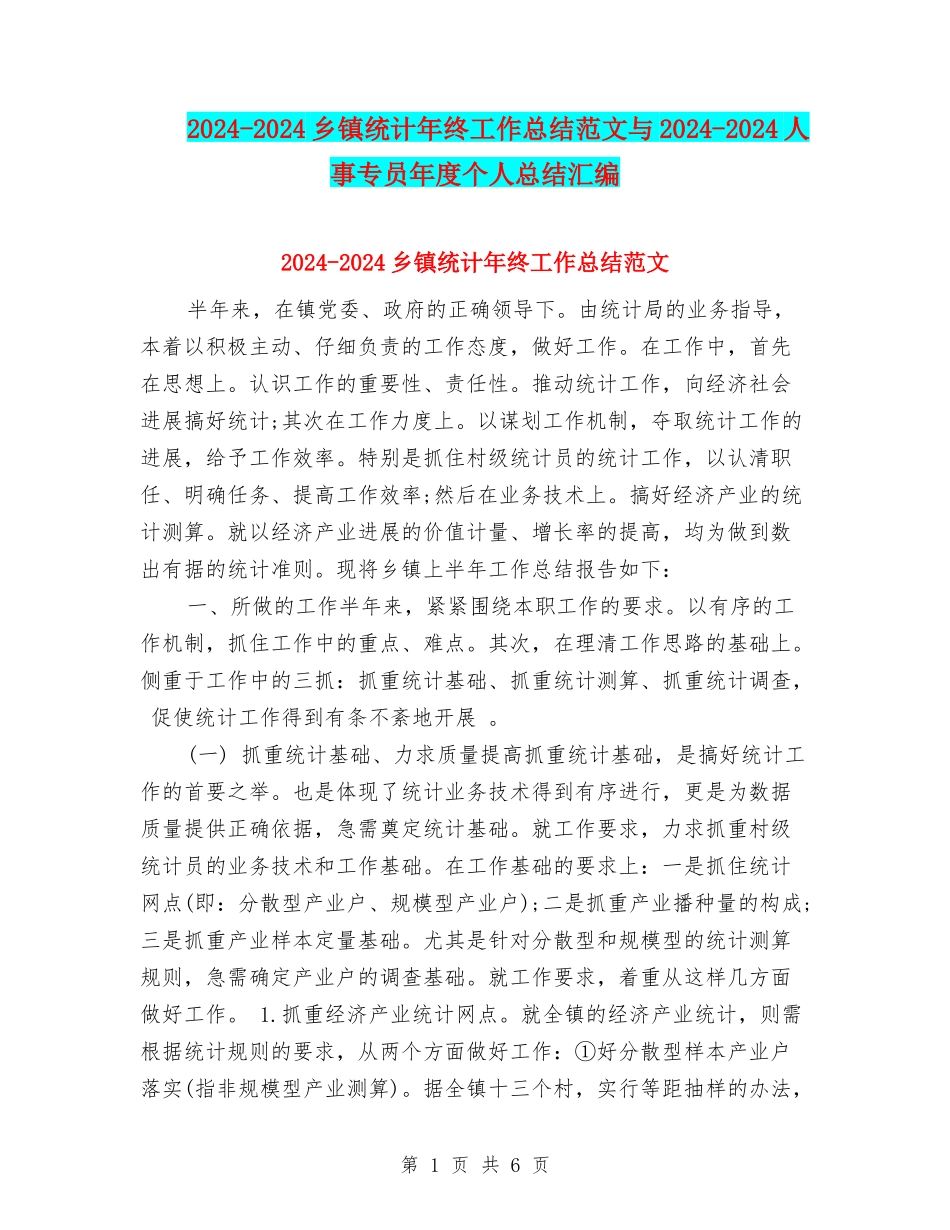 2024-2024 乡镇统计年终工作总结范文与 2024-2024 人事专员年度个人总结汇编

2024-2024 乡镇统计年终工作总结范文

半年来，在镇党委、政府的正确领导下。由统计局的业务指导，本着以积极主动、仔细负责的工作态度，做好工作。在工作中，首先在思想上。认识工作的重要性、责任性。推动统计工作，向经济社会进展搞好统计;其次在工作力度上。以谋划工作机制，夺取统计工作的进展，给予工作效率。特别是抓住村级统计员的统计工作，以认清职任、明确任务、提高工作效率;然后在业务技术上。搞好经济产业的统计测算。就以经济产业进展的价值计量、增长率的提高，均为做到数出有据的统计准则。现将乡镇上半年工作总结报告如下：

一、所做的工作半年来，紧紧围绕本职工作的要求。以有序的工作机制，抓住工作中的重点、难点。其次，在理清工作思路的基础上。侧重于工作中的三抓：抓重统计基础、抓重统计测算、抓重统计调查，促使统计工作得到有条不紊地开展 。

(一) 抓重统计基础、力求质量提高抓重统计基础，是搞好统计工作的首要之举。也是体现了统计业务技术得到有序进行，更是为数据质量提供正确依据，急需奠定统计基础。就工作要求，力求抓重村级统计员的业务技术和工作基础。在工作基础的要求上：一是抓住统计网点(即：分散型产业户、规模型产业户);二是抓重产业播种量的构成;三是抓重产业样本定量基础。尤其是针对分散型和规模型的统计测算规则，急需确定产业户的调查基础。就工作要求，着重从这样几方面做好工作。 1.抓重经济产业统计网点。就全镇的经济产业统计，则需根据统计规则的要求，从两个方面做好工作：①好分散型样本产业户落实(指非规模型产业测算)。据全镇十三个村，实行等距抽样的办法，

第 1 页 共 6 页